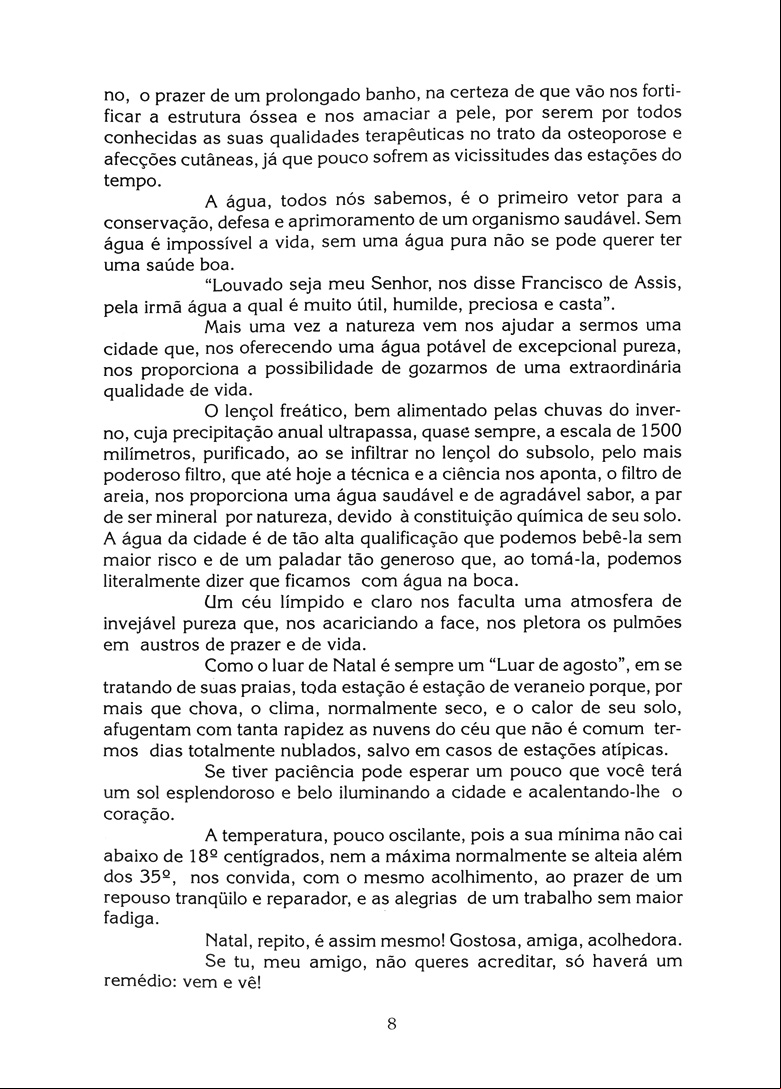 no, o prazer de um prolongado banho, na certeza de que vão nos fortificar a estrutura óssea e nos amaciar a pele, por serem por todos conhecidas as suas qualidades terapêuticas no trato da osteoporose e afecções cutâneas, já que pouco sofrem as vicissitudes das estações do tempo.

A água, todos nós sabemos, é o primeiro vetor para a conservação, defesa e aprimoramento de um organismo saudável. Sem água é impossível a vida, sem uma água pura não se pode querer ter uma saúde boa.

"Louvado seja meu Senhor, nos disse Francisco de Assis, pela irmã água a qual é muito útil, humilde, preciosa e casta".

Mais uma vez a natureza vem nos ajudar a sermos uma cidade que, nos oferecendo uma água potável de excepcional pureza, nos proporciona a possibilidade de gozarmos de uma extraordinária qualidade de vida.

O lençol freático, bem alimentado pelas chuvas do inverno, cuja precipitação anual ultrapassa, quase sempre, a escala de 1500 milímetros, purificado, ao se infiltrar no lençol do subsolo, pelo mais poderoso filtro, que até hoje a técnica e a ciência nos aponta, o filtro de areia, nos proporciona uma água saudável e de agradável sabor, a par de ser mineral por natureza, devido à constituição química de seu solo. A água da cidade é de tão alta qualificação que podemos bebê-la sem maior risco e de um paladar tão generoso que, ao tomá-la, podemos literalmente dizer que ficamos com água na boca.

Um céu límpido e claro nos faculta uma atmosfera de invejável pureza que, nos acariciando a face, nos pletora os pulmões em austros de prazer e de vida.

Como o luar de Natal é sempre um "Luar de agosto", em se tratando de suas praias, toda estação é estação de veraneio porque, por mais que chova, o clima, normalmente seco, e o calor de seu solo, afugentam com tanta rapidez as nuvens do céu que não é comum termos dias totalmente nublados, salvo em casos de estações atípicas.

Se tiver paciência pode esperar um pouco que você terá um sol esplendoroso e belo iluminando a cidade e acalentando-lhe o coração.

A temperatura, pouco oscilante, pois a sua mínima não cai abaixo de 18º centígrados, nem a máxima normalmente se alteia além dos 35º, nos convida, com o mesmo acolhimento, ao prazer de um repouso tranqüilo e reparador, e as alegrias de um trabalho sem maior fadiga.

Natal, repito, é assim mesmo! Gostosa, amiga, acolhedora.

Se tu, meu amigo, não queres acreditar, só haverá um remédio: vem e vê!

8